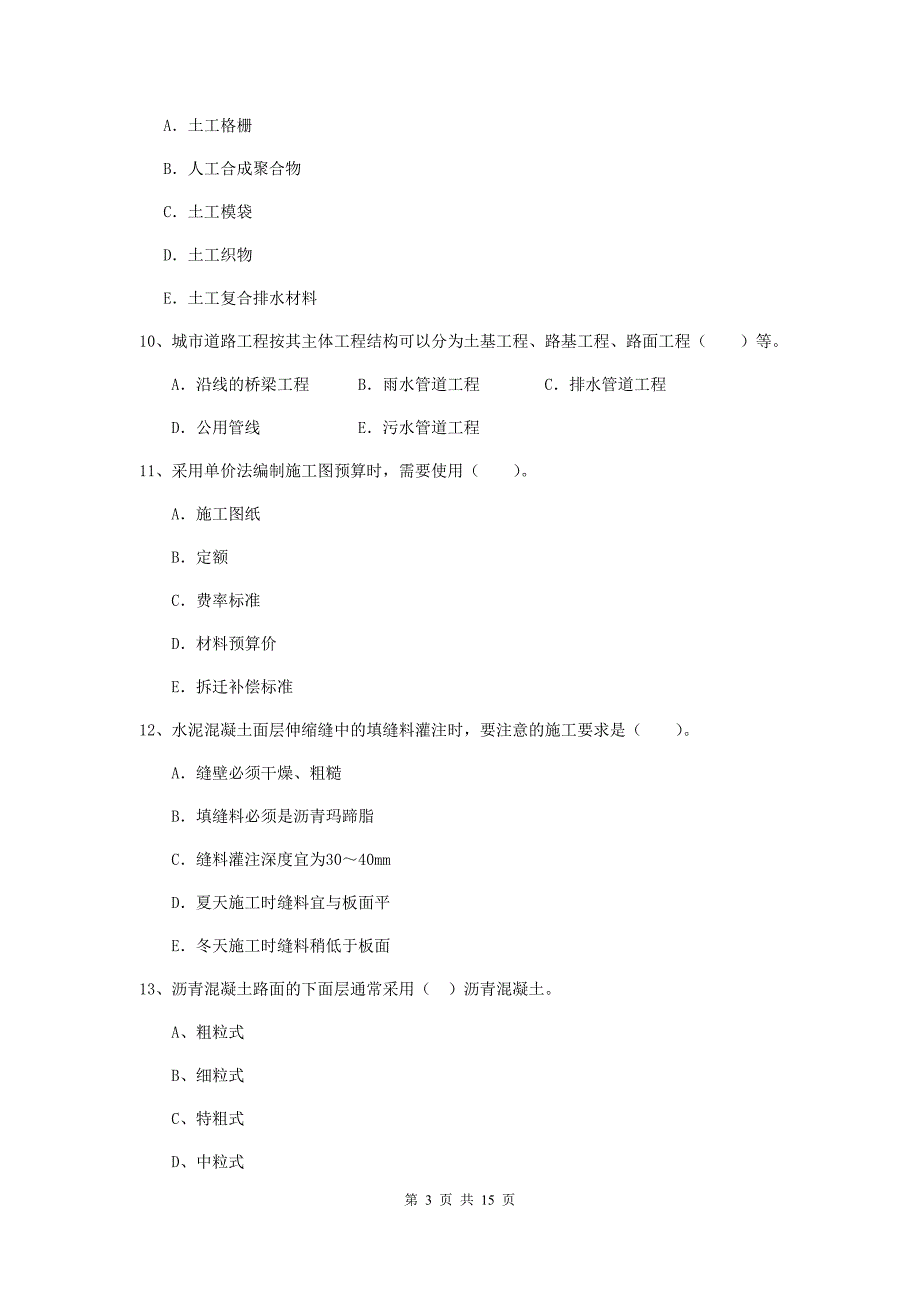 A. 土工格栅

B. 人工合成聚合物

C. 土工模袋

D. 土工织物

E. 土工复合排水材料

10、城市道路工程按其主体工程结构可以分为土基工程、路基工程、路面工程（　　）等。

A. 沿线的桥梁工程　　B. 雨水管道工程　　C. 排水管道工程

D. 公用管线　　E. 污水管道工程

11、采用单价法编制施工图预算时，需要使用（　　）。

A. 施工图纸

B. 定额

C. 费率标准

D. 材料预算价

E. 拆迁补偿标准

12、水泥混凝土面层伸缩缝中的填缝料灌注时，要注意的施工要求是（　　）。

A. 缝壁必须干燥、粗糙

B. 填缝料必须是沥青玛蹄脂

C. 缝料灌注深度宜为30～40mm

D. 夏天施工时缝料宜与板面平

E. 冬天施工时缝料稍低于板面

13、沥青混凝土路面的下面层通常采用（　）沥青混凝土。

A、粗粒式

B、细粒式

C、特粗式

D、中粒式

第 3 页 共 15 页